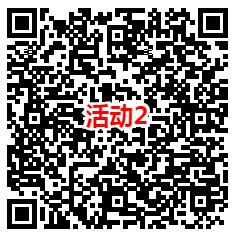 活动2